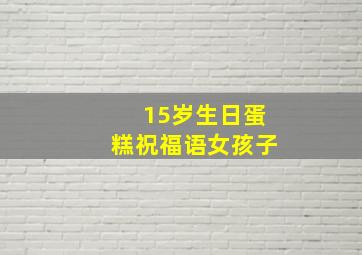 15岁生日蛋糕祝福语女孩子